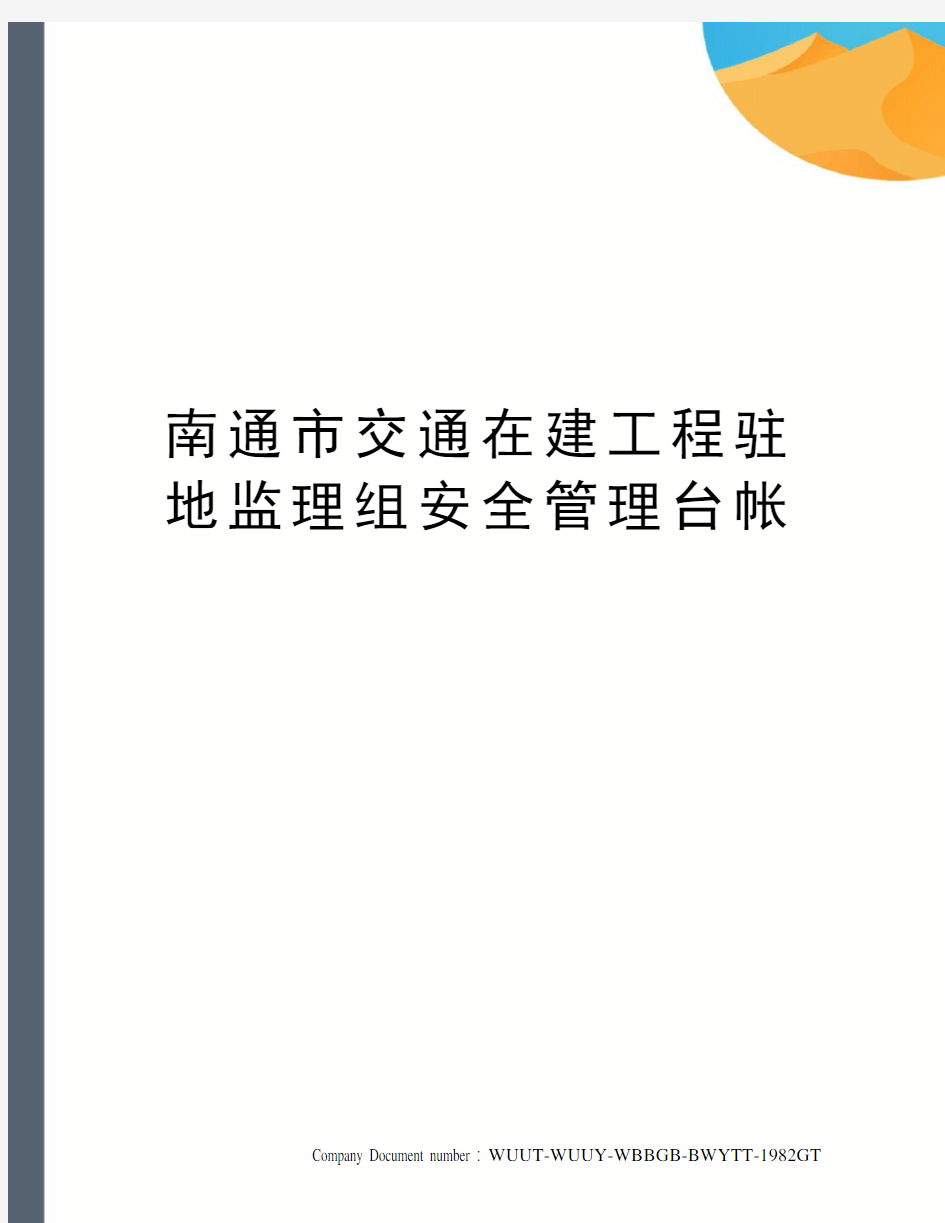 南通市交通在建工程驻地监理组安全管理台帐

Company Document number：WUUT-WUUY-WBBGB-BWYTT-1982GT